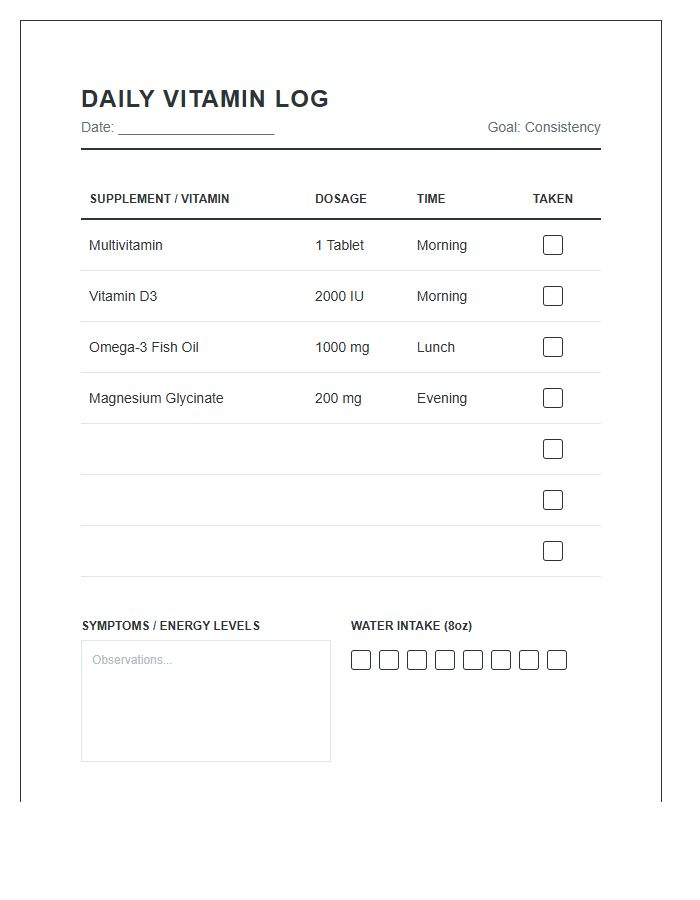 DAILY VITAMIN LOG

Date: ____________________

Goal: Consistency

| SUPPLEMENT / VITAMIN | DOSAGE | TIME | TAKEN |
|---|---|---|---|
| Multivitamin | 1 Tablet | Morning | ☐ |
| Vitamin D3 | 2000 IU | Morning | ☐ |
| Omega-3 Fish Oil | 1000 mg | Lunch | ☐ |
| Magnesium Glycinate | 200 mg | Evening | ☐ |
| | | | ☐ |
| | | | ☐ |
| | | | ☐ |

SYMPTOMS / ENERGY LEVELS

Observations...

WATER INTAKE (8oz)

☐ ☐ ☐ ☐ ☐ ☐ ☐ ☐